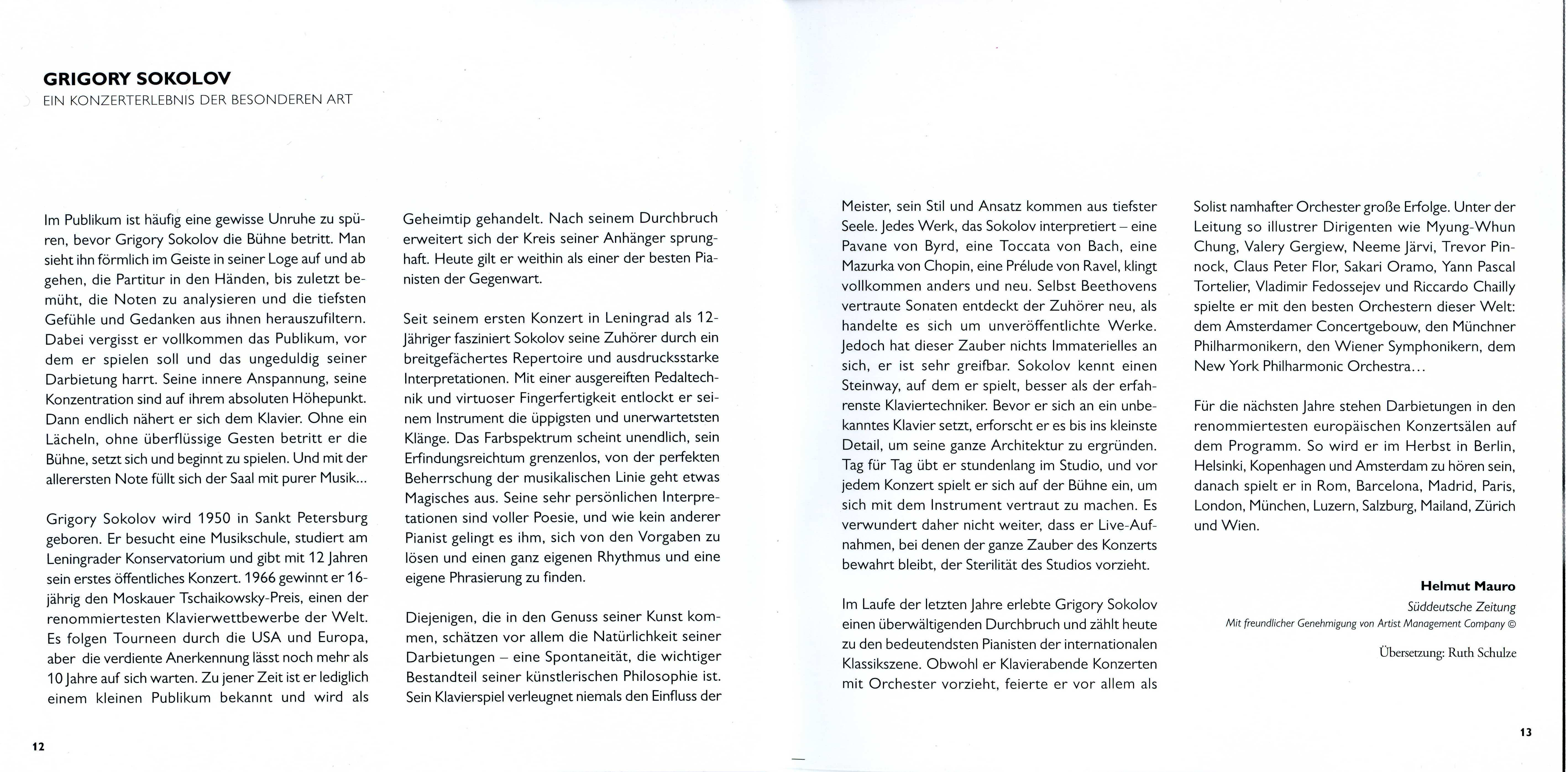 GRIGORY SOKOLOV
EIN KONZERTERLEBNIS DER BESONDEREN ART

Im Publikum ist häufig eine gewisse Unruhe zu spüren, bevor Grigory Sokolov die Bühne betritt. Man sieht ihn förmlich im Geiste in seiner Loge auf und ab gehen, die Partitur in den Händen, bis zuletzt bemüht, die Noten zu analysieren und die tiefsten Gefühle und Gedanken aus ihnen herauszufiltern. Dabei vergisst er vollkommen das Publikum, vor dem er spielen soll und das ungeduldig seiner Darbietung harrt. Seine innere Anspannung, seine Konzentration sind auf ihrem absoluten Höhepunkt. Dann endlich nähert er sich dem Klavier. Ohne ein Lächeln, ohne überflüssige Gesten betritt er die Bühne, setzt sich und beginnt zu spielen. Und mit der allerersten Note füllt sich der Saal mit purer Musik...

Grigory Sokolov wird 1950 in Sankt Petersburg geboren. Er besucht eine Musikschule, studiert am Leningrader Konservatorium und gibt mit 12 Jahren sein erstes öffentliches Konzert. 1966 gewinnt er 16-jährig den Moskauer Tschaikowsky-Preis, einen der renommiertesten Klavierwettbewerbe der Welt. Es folgen Tourneen durch die USA und Europa, aber die verdiente Anerkennung lässt noch mehr als 10 Jahre auf sich warten. Zu jener Zeit ist er lediglich einem kleinen Publikum bekannt und wird als Geheimtip gehandelt. Nach seinem Durchbruch erweitert sich der Kreis seiner Anhänger sprunghaft. Heute gilt er weithin als einer der besten Pianisten der Gegenwart.

Seit seinem ersten Konzert in Leningrad als 12-Jähriger fasziniert Sokolov seine Zuhörer durch ein breitgefächertes Repertoire und ausdrucksstarke Interpretationen. Mit einer ausgereiften Pedaltechnik und virtuoser Fingerfertigkeit entlockt er seinem Instrument die üppigsten und unerwartetsten Klänge. Das Farbspektrum scheint unendlich, sein Erfindungsreichtum grenzenlos, von der perfekten Beherrschung der musikalischen Linie geht etwas Magisches aus. Seine sehr persönlichen Interpretationen sind voller Poesie, und wie kein anderer Pianist gelingt es ihm, sich von den Vorgaben zu lösen und einen ganz eigenen Rhythmus und eine eigene Phrasierung zu finden.

Diejenigen, die in den Genuss seiner Kunst kommen, schätzen vor allem die Natürlichkeit seiner Darbietungen – eine Spontaneität, die wichtiger Bestandteil seiner künstlerischen Philosophie ist. Sein Klavierspiel verleugnet niemals den Einfluss der Meister, sein Stil und Ansatz kommen aus tiefster Seele. Jedes Werk, das Sokolov interpretiert – eine Pavane von Byrd, eine Toccata von Bach, eine Mazurka von Chopin, eine Prélude von Ravel, klingt vollkommen anders und neu. Selbst Beethovens vertraute Sonaten entdeckt der Zuhörer neu, als handelte es sich um unveröffentlichte Werke. Jedoch hat dieser Zauber nichts Immaterielles an sich, er ist sehr greifbar. Sokolov kennt einen Steinway, auf dem er spielt, besser als der erfahrenste Klaviertechniker. Bevor er sich an ein unbekanntes Klavier setzt, erforscht er es bis ins kleinste Detail, um seine ganze Architektur zu ergründen. Tag für Tag übt er stundenlang im Studio, und vor jedem Konzert spielt er sich auf der Bühne ein, um sich mit dem Instrument vertraut zu machen. Es verwundert daher nicht weiter, dass er Live-Aufnahmen, bei denen der ganze Zauber des Konzerts bewahrt bleibt, der Sterilität des Studios vorzieht.

Im Laufe der letzten Jahre erlebte Grigory Sokolov einen überwältigenden Durchbruch und zählt heute zu den bedeutendsten Pianisten der internationalen Klassikszene. Obwohl er Klavierabende Konzerten mit Orchester vorzieht, feierte er vor allem als Solist namhafter Orchester große Erfolge. Unter der Leitung so illustrer Dirigenten wie Myung-Whun Chung, Valery Gergiew, Neeme Järvi, Trevor Pinnock, Claus Peter Flor, Sakari Oramo, Yann Pascal Tortelier, Vladimir Fedossejev und Riccardo Chailly spielte er mit den besten Orchestern dieser Welt: dem Amsterdamer Concertgebouw, den Münchner Philharmonikern, den Wiener Symphonikern, dem New York Philharmonic Orchestra...

Für die nächsten Jahre stehen Darbietungen in den renommiertesten europäischen Konzertsälen auf dem Programm. So wird er im Herbst in Berlin, Helsinki, Kopenhagen und Amsterdam zu hören sein, danach spielt er in Rom, Barcelona, Madrid, Paris, London, München, Luzern, Salzburg, Mailand, Zürich und Wien.

Helmut Mauro
Süddeutsche Zeitung
Mit freundlicher Genehmigung von Artist Management Company ©

Übersetzung: Ruth Schulze

12

13